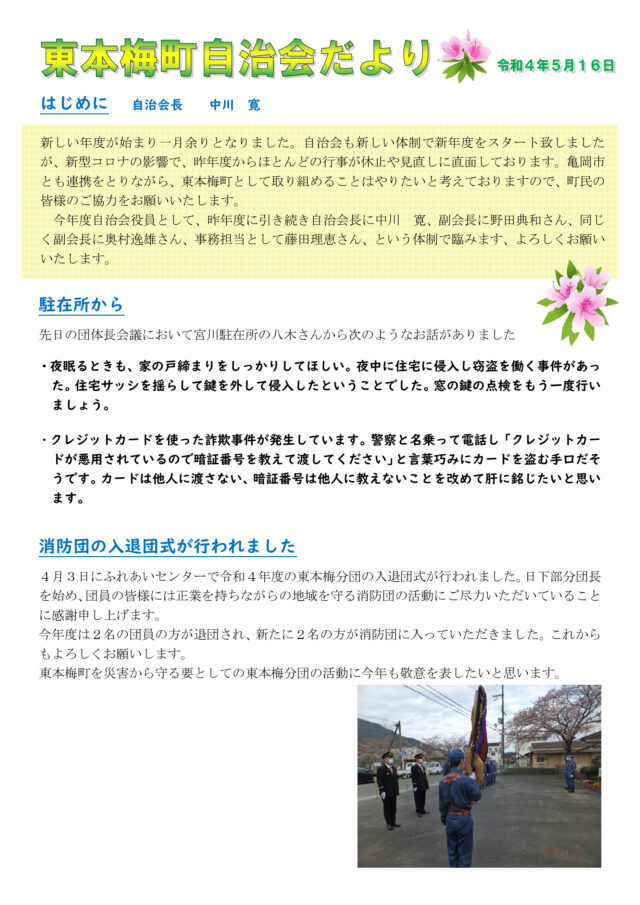 東本梅町自治会だより

令和４年５月１６日

はじめに　自治会長　中川　寛

新しい年度が始まり一月余りとなりました。自治会も新しい体制で新年度をスタート致しましたが、新型コロナの影響で、昨年度からほとんどの行事が休止や見直しに直面しております。亀岡市とも連携をとりながら、東本梅町として取り組めることはやりたいと考えておりますので、町民の皆様のご協力をお願いいたします。

今年度自治会役員として、昨年度に引き続き自治会長に中川　寛、副会長に野田典和さん、同じく副会長に奥村逸雄さん、事務担当として藤田理恵さん、という体制で臨みます、よろしくお願いいたします。

駐在所から

先日の団体長会議において宮川駐在所の八木さんから次のようなお話がありました

・夜眠るときも、家の戸締まりをしっかりしてほしい。夜中に住宅に侵入し窃盗を働く事件があった。住宅サッシを揺らして鍵を外して侵入したということでした。窓の鍵の点検をもう一度行いましょう。

・クレジットカードを使った詐欺事件が発生しています。警察と名乗って電話し「クレジットカードが悪用されているので暗証番号を教えて渡してください」と言葉巧みにカードを盗む手口だそうです。カードは他人に渡さない、暗証番号は他人に教えないことを改めて肝に銘じたいと思います。

消防団の入退団式が行われました

４月３日にふれあいセンターで令和４年度の東本梅分団の入退団式が行われました。日下部分団長を始め、団員の皆様には正業を持ちながらの地域を守る消防団の活動にご尽力いただいていることに感謝申し上げます。
今年度は２名の団員の方が退団され、新たに２名の方が消防団に入っていただきました。これからもよろしくお願いします。
東本梅町を災害から守る要としての東本梅分団の活動に今年も敬意を表したいと思います。